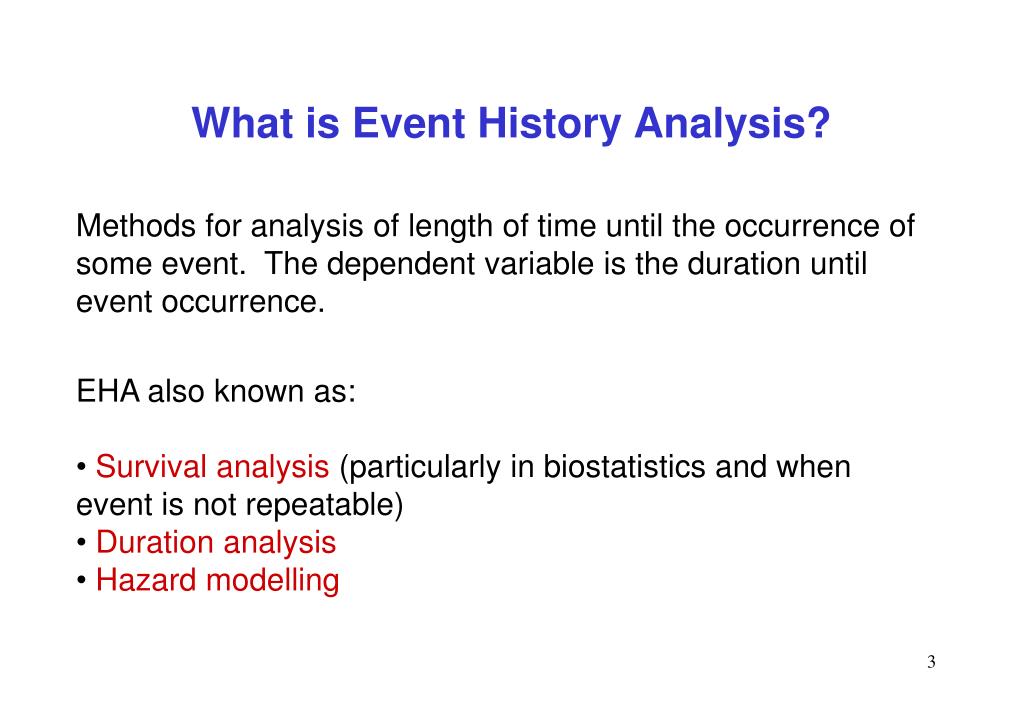 What is Event History Analysis?

Methods for analysis of length of time until the occurrence of some event.  The dependent variable is the duration until event occurrence.

EHA also known as:

• Survival analysis (particularly in biostatistics and when event is not repeatable)
• Duration analysis
• Hazard modelling

3